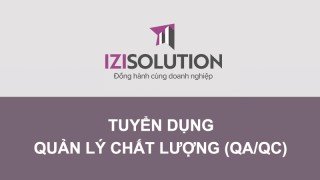 IZISOLUTION
Đồng hành cùng doanh nghiệp

TUYỂN DỤNG
QUẢN LÝ CHẤT LƯỢNG (QA/QC)